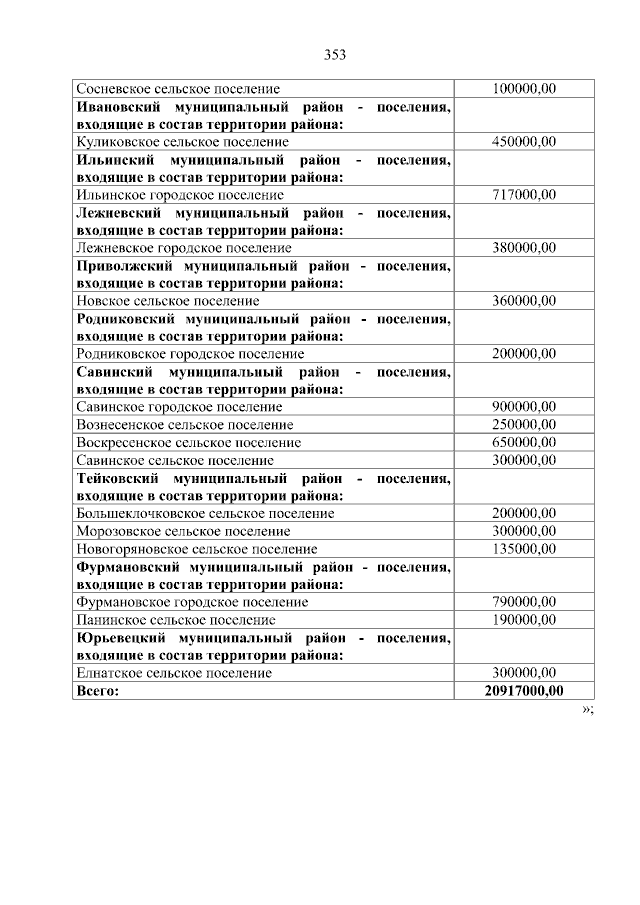 353

| | |
|---|---|
| Сосневское сельское поселение | 100000,00 |
| **Ивановский муниципальный район - поселения, входящие в состав территории района:** | |
| Куликовское сельское поселение | 450000,00 |
| **Ильинский муниципальный район - поселения, входящие в состав территории района:** | |
| Ильинское городское поселение | 717000,00 |
| **Лежневский муниципальный район - поселения, входящие в состав территории района:** | |
| Лежневское городское поселение | 380000,00 |
| **Приволжский муниципальный район - поселения, входящие в состав территории района:** | |
| Новское сельское поселение | 360000,00 |
| **Родниковский муниципальный район - поселения, входящие в состав территории района:** | |
| Родниковское городское поселение | 200000,00 |
| **Савинский муниципальный район - поселения, входящие в состав территории района:** | |
| Савинское городское поселение | 900000,00 |
| Вознесенское сельское поселение | 250000,00 |
| Воскресенское сельское поселение | 650000,00 |
| Савинское сельское поселение | 300000,00 |
| **Тейковский муниципальный район - поселения, входящие в состав территории района:** | |
| Большеклочковское сельское поселение | 200000,00 |
| Морозовское сельское поселение | 300000,00 |
| Новогоряновское сельское поселение | 135000,00 |
| **Фурмановский муниципальный район - поселения, входящие в состав территории района:** | |
| Фурмановское городское поселение | 790000,00 |
| Панинское сельское поселение | 190000,00 |
| **Юрьевецкий муниципальный район - поселения, входящие в состав территории района:** | |
| Елнатское сельское поселение | 300000,00 |
| **Всего:** | **20917000,00** |

»;